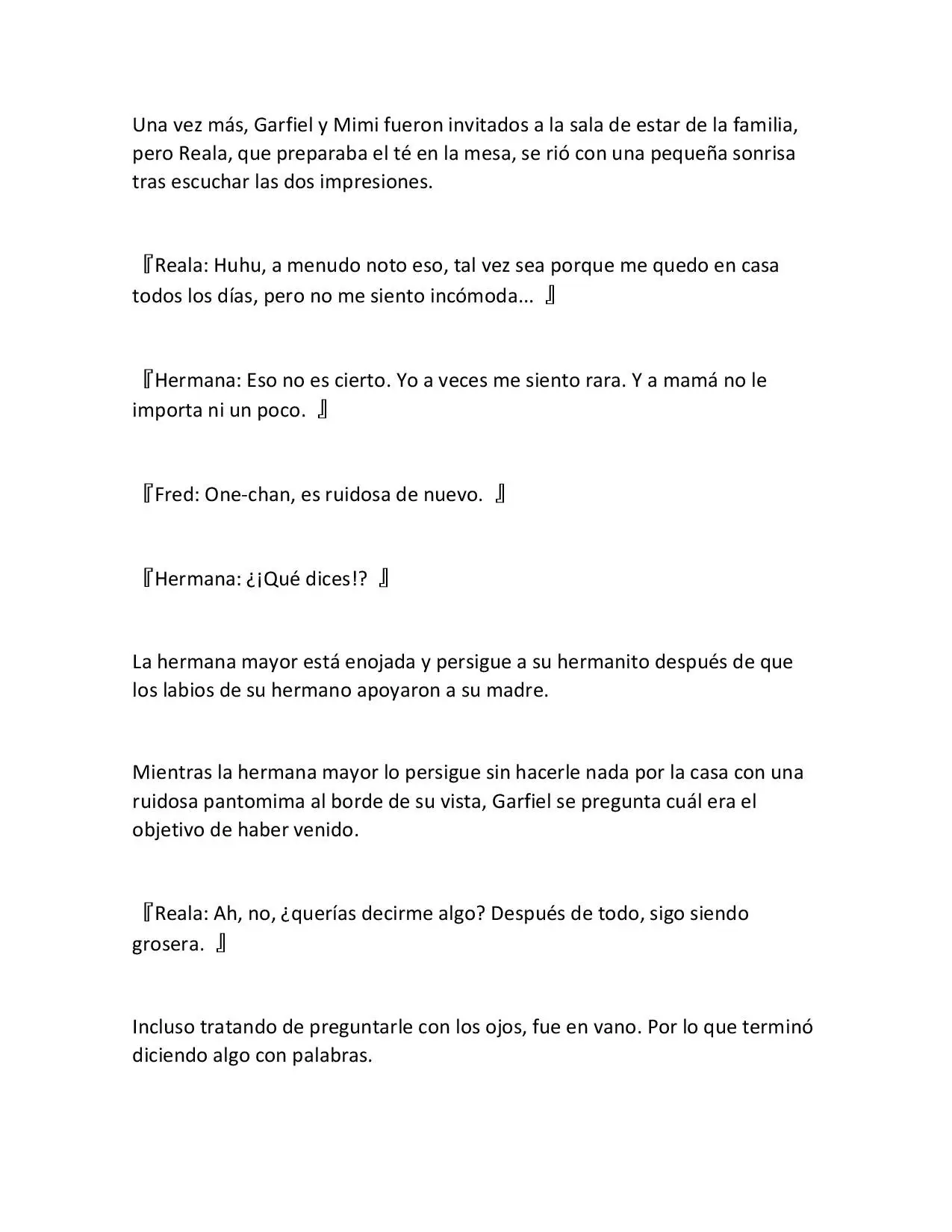 Una vez más, Garfiel y Mimi fueron invitados a la sala de estar de la familia, pero Reala, que preparaba el té en la mesa, se rió con una pequeña sonrisa tras escuchar las dos impresiones.

『Reala: Huhu, a menudo noto eso, tal vez sea porque me quedo en casa todos los días, pero no me siento incómoda... 』

『Hermana: Eso no es cierto. Yo a veces me siento rara. Y a mamá no le importa ni un poco. 』

『Fred: One-chan, es ruidosa de nuevo. 』

『Hermana: ¿¡Qué dices!? 』

La hermana mayor está enojada y persigue a su hermanito después de que los labios de su hermano apoyaron a su madre.

Mientras la hermana mayor lo persigue sin hacerle nada por la casa con una ruidosa pantomima al borde de su vista, Garfiel se pregunta cuál era el objetivo de haber venido.

『Reala: Ah, no, ¿querías decirme algo? Después de todo, sigo siendo grosera. 』

Incluso tratando de preguntarle con los ojos, fue en vano. Por lo que terminó diciendo algo con palabras.